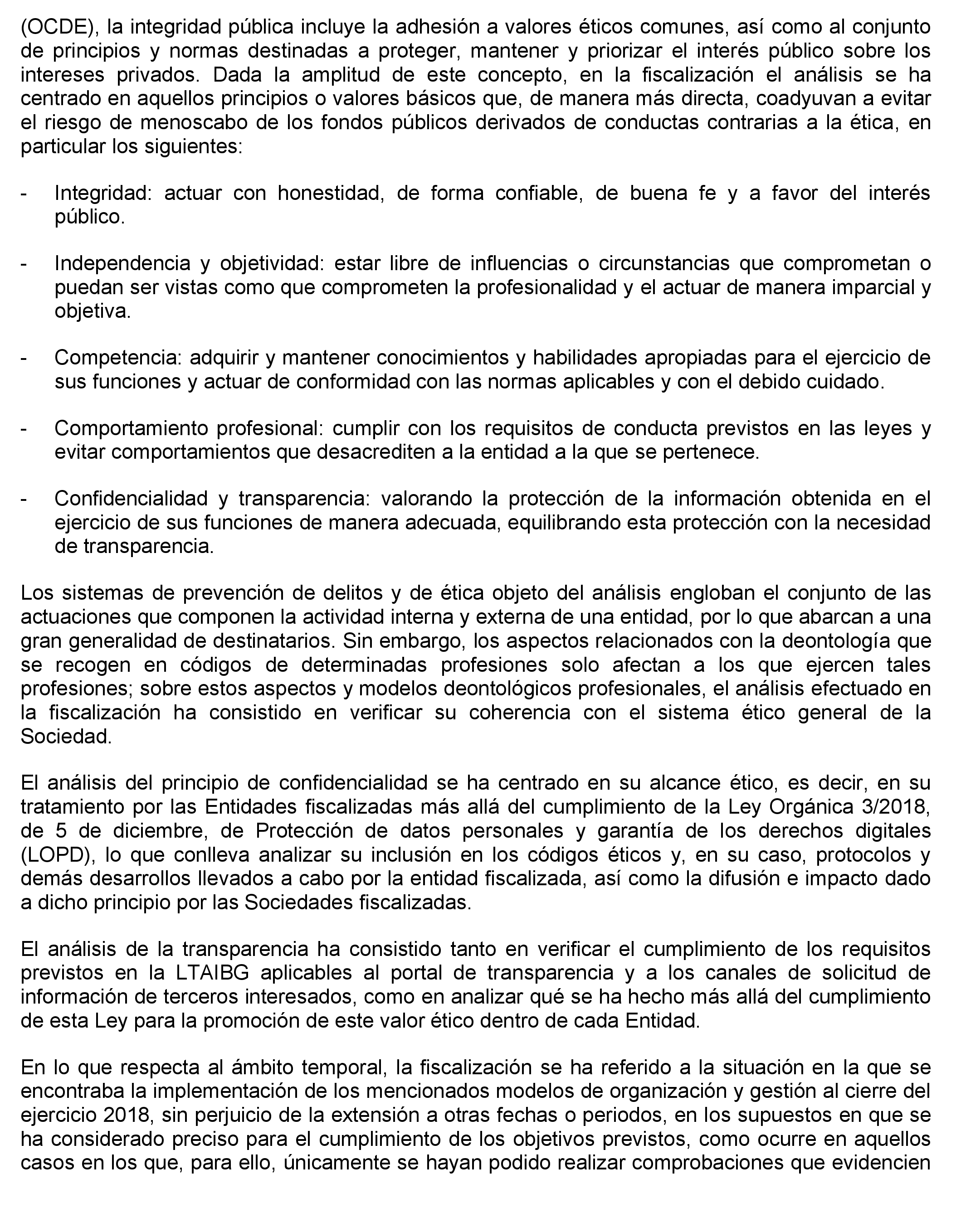 (OCDE), la integridad pública incluye la adhesión a valores éticos comunes, así como al conjunto de principios y normas destinadas a proteger, mantener y priorizar el interés público sobre los intereses privados. Dada la amplitud de este concepto, en la fiscalización el análisis se ha centrado en aquellos principios o valores básicos que, de manera más directa, coadyuvan a evitar el riesgo de menoscabo de los fondos públicos derivados de conductas contrarias a la ética, en particular los siguientes:

- Integridad: actuar con honestidad, de forma confiable, de buena fe y a favor del interés público.

- Independencia y objetividad: estar libre de influencias o circunstancias que comprometan o puedan ser vistas como que comprometen la profesionalidad y el actuar de manera imparcial y objetiva.

- Competencia: adquirir y mantener conocimientos y habilidades apropiadas para el ejercicio de sus funciones y actuar de conformidad con las normas aplicables y con el debido cuidado.

- Comportamiento profesional: cumplir con los requisitos de conducta previstos en las leyes y evitar comportamientos que desacrediten a la entidad a la que se pertenece.

- Confidencialidad y transparencia: valorando la protección de la información obtenida en el ejercicio de sus funciones de manera adecuada, equilibrando esta protección con la necesidad de transparencia.

Los sistemas de prevención de delitos y de ética objeto del análisis engloban el conjunto de las actuaciones que componen la actividad interna y externa de una entidad, por lo que abarcan a una gran generalidad de destinatarios. Sin embargo, los aspectos relacionados con la deontología que se recogen en códigos de determinadas profesiones solo afectan a los que ejercen tales profesiones; sobre estos aspectos y modelos deontológicos profesionales, el análisis efectuado en la fiscalización ha consistido en verificar su coherencia con el sistema ético general de la Sociedad.

El análisis del principio de confidencialidad se ha centrado en su alcance ético, es decir, en su tratamiento por las Entidades fiscalizadas más allá del cumplimiento de la Ley Orgánica 3/2018, de 5 de diciembre, de Protección de datos personales y garantía de los derechos digitales (LOPD), lo que conlleva analizar su inclusión en los códigos éticos y, en su caso, protocolos y demás desarrollos llevados a cabo por la entidad fiscalizada, así como la difusión e impacto dado a dicho principio por las Sociedades fiscalizadas.

El análisis de la transparencia ha consistido tanto en verificar el cumplimiento de los requisitos previstos en la LTAIBG aplicables al portal de transparencia y a los canales de solicitud de información de terceros interesados, como en analizar qué se ha hecho más allá del cumplimiento de esta Ley para la promoción de este valor ético dentro de cada Entidad.

En lo que respecta al ámbito temporal, la fiscalización se ha referido a la situación en la que se encontraba la implementación de los mencionados modelos de organización y gestión al cierre del ejercicio 2018, sin perjuicio de la extensión a otras fechas o periodos, en los supuestos en que se ha considerado preciso para el cumplimiento de los objetivos previstos, como ocurre en aquellos casos en los que, para ello, únicamente se hayan podido realizar comprobaciones que evidencien